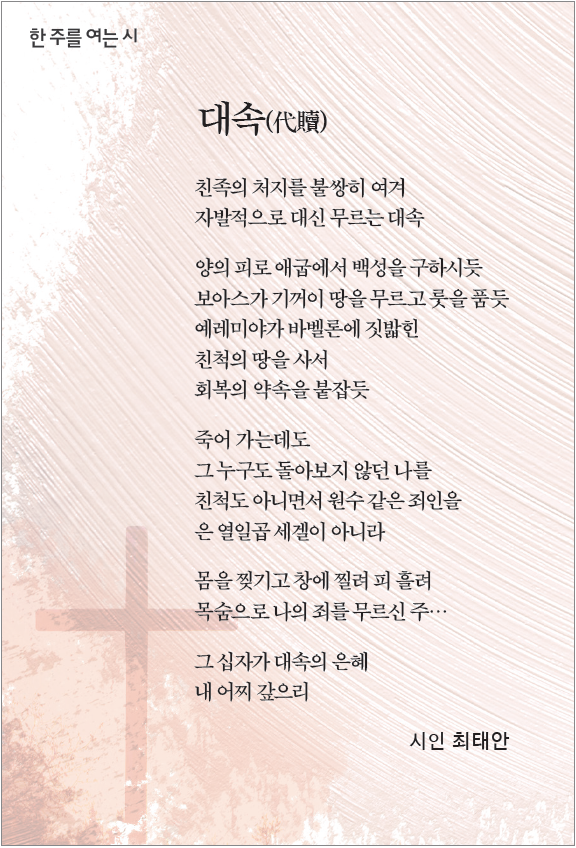 한 주를 여는 시

대속(代贖)

친족의 처지를 불쌍히 여겨
자발적으로 대신 무르는 대속

양의 피로 애굽에서 백성을 구하시듯
보아스가 기꺼이 땅을 무르고 룻을 품듯
예레미야가 바벨론에 짓밟힌
친척의 땅을 사서
회복의 약속을 붙잡듯

죽어 가는데도
그 누구도 돌아보지 않던 나를
친척도 아니면서 원수 같은 죄인을
은 열일곱 세겔이 아니라

몸을 찢기고 창에 찔려 피 흘려
목숨으로 나의 죄를 무르신 주…

그 십자가 대속의 은혜
내 어찌 갚으리

시인 최태안